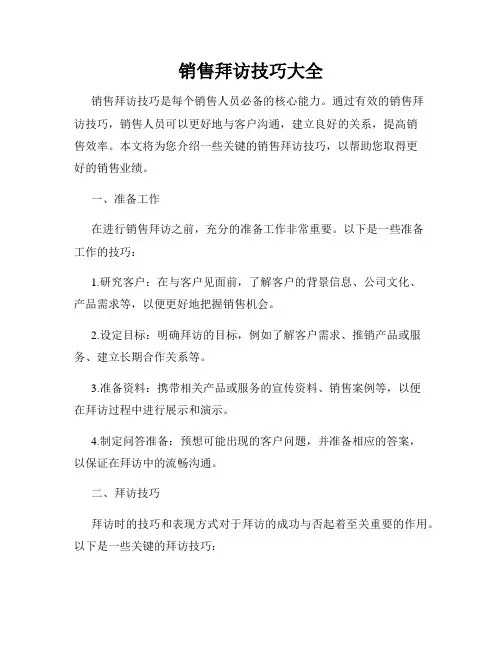 销售拜访技巧大全

销售拜访技巧是每个销售人员必备的核心能力。通过有效的销售拜访技巧，销售人员可以更好地与客户沟通，建立良好的关系，提高销售效率。本文将为您介绍一些关键的销售拜访技巧，以帮助您取得更好的销售业绩。

一、准备工作

在进行销售拜访之前，充分的准备工作非常重要。以下是一些准备工作的技巧：

1.研究客户：在与客户见面前，了解客户的背景信息、公司文化、产品需求等，以便更好地把握销售机会。

2.设定目标：明确拜访的目标，例如了解客户需求、推销产品或服务、建立长期合作关系等。

3.准备资料：携带相关产品或服务的宣传资料、销售案例等，以便在拜访过程中进行展示和演示。

4.制定问答准备：预想可能出现的客户问题，并准备相应的答案，以保证在拜访中的流畅沟通。

二、拜访技巧

拜访时的技巧和表现方式对于拜访的成功与否起着至关重要的作用。以下是一些关键的拜访技巧：